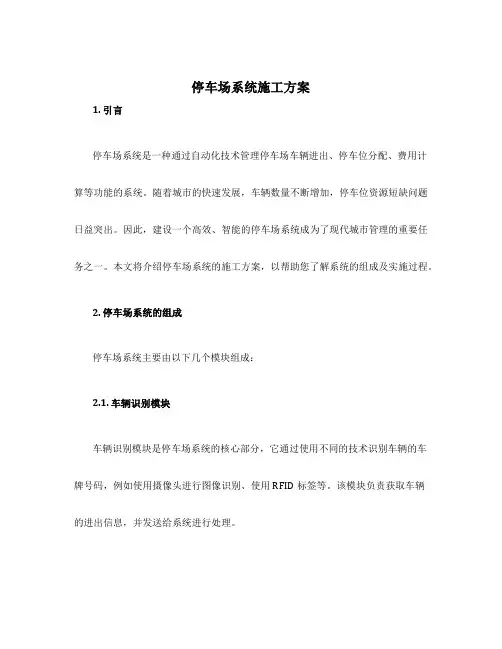 停车场系统施工方案

1. 引言

停车场系统是一种通过自动化技术管理停车场车辆进出、停车位分配、费用计算等功能的系统。随着城市的快速发展，车辆数量不断增加，停车位资源短缺问题日益突出。因此，建设一个高效、智能的停车场系统成为了现代城市管理的重要任务之一。本文将介绍停车场系统的施工方案，以帮助您了解系统的组成及实施过程。

2. 停车场系统的组成

停车场系统主要由以下几个模块组成：

2.1. 车辆识别模块

车辆识别模块是停车场系统的核心部分，它通过使用不同的技术识别车辆的车牌号码，例如使用摄像头进行图像识别、使用 RFID 标签等。该模块负责获取车辆的进出信息，并发送给系统进行处理。